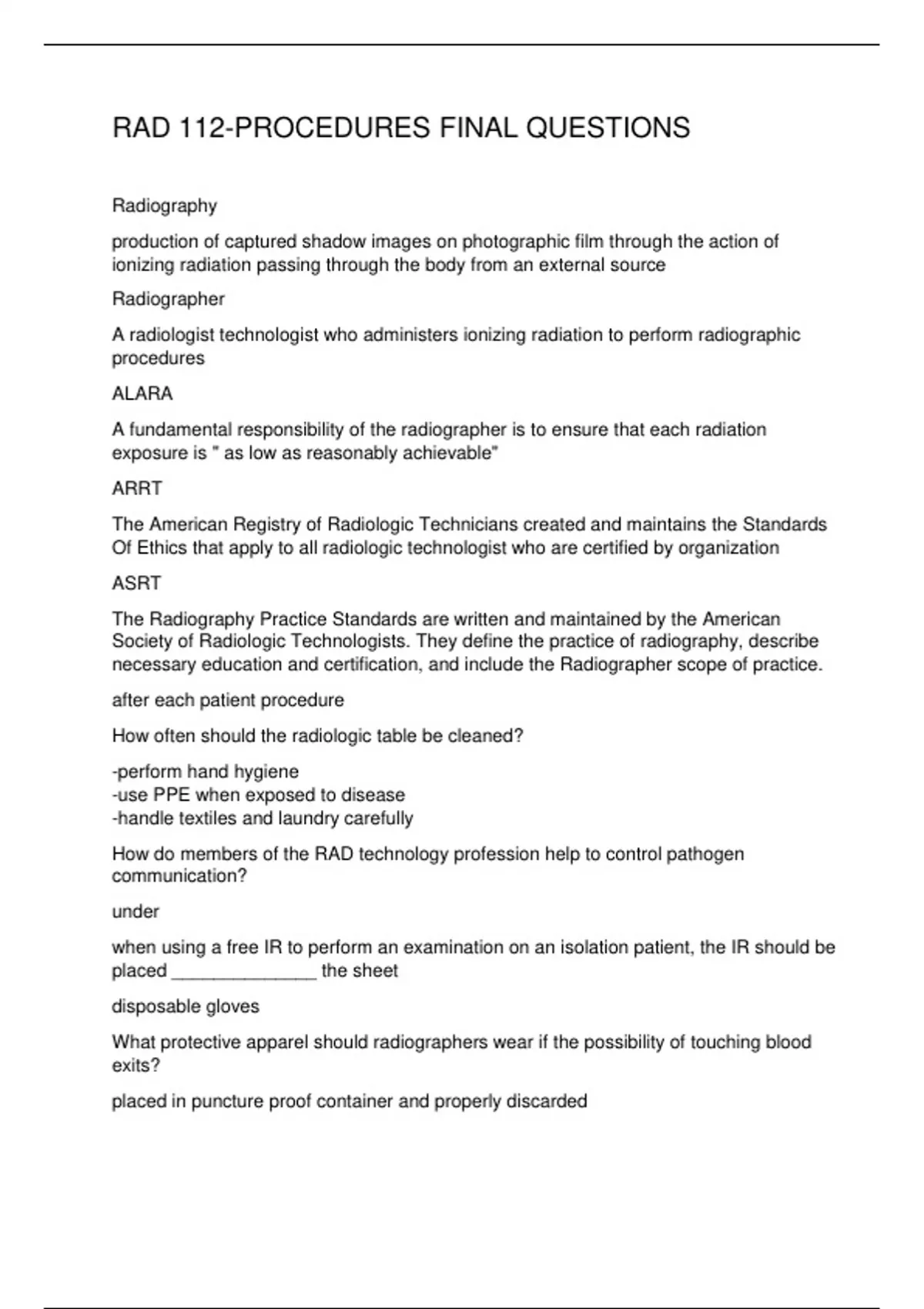 RAD 112-PROCEDURES FINAL QUESTIONS

Radiography

production of captured shadow images on photographic film through the action of ionizing radiation passing through the body from an external source

Radiographer

A radiologist technologist who administers ionizing radiation to perform radiographic procedures

ALARA

A fundamental responsibility of the radiographer is to ensure that each radiation exposure is " as low as reasonably achievable"

ARRT

The American Registry of Radiologic Technicians created and maintains the Standards Of Ethics that apply to all radiologic technologist who are certified by organization

ASRT

The Radiography Practice Standards are written and maintained by the American Society of Radiologic Technologists. They define the practice of radiography, describe necessary education and certification, and include the Radiographer scope of practice.

after each patient procedure

How often should the radiologic table be cleaned?

-perform hand hygiene
-use PPE when exposed to disease
-handle textiles and laundry carefully

How do members of the RAD technology profession help to control pathogen communication?

under

when using a free IR to perform an examination on an isolation patient, the IR should be placed ____ the sheet

disposable gloves

What protective apparel should radiographers wear if the possibility of touching blood exits?

placed in puncture proof container and properly discarded